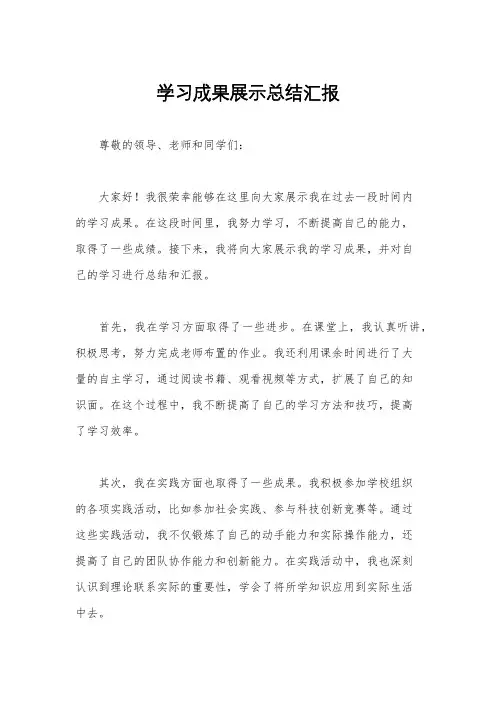 学习成果展示总结汇报

尊敬的领导、老师和同学们：

大家好！我很荣幸能够在这里向大家展示我在过去一段时间内的学习成果。在这段时间里，我努力学习，不断提高自己的能力，取得了一些成绩。接下来，我将向大家展示我的学习成果，并对自己的学习进行总结和汇报。

首先，我在学习方面取得了一些进步。在课堂上，我认真听讲，积极思考，努力完成老师布置的作业。我还利用课余时间进行了大量的自主学习，通过阅读书籍、观看视频等方式，扩展了自己的知识面。在这个过程中，我不断提高了自己的学习方法和技巧，提高了学习效率。

其次，我在实践方面也取得了一些成果。我积极参加学校组织的各项实践活动，比如参加社会实践、参与科技创新竞赛等。通过这些实践活动，我不仅锻炼了自己的动手能力和实际操作能力，还提高了自己的团队协作能力和创新能力。在实践活动中，我也深刻认识到理论联系实际的重要性，学会了将所学知识应用到实际生活中去。